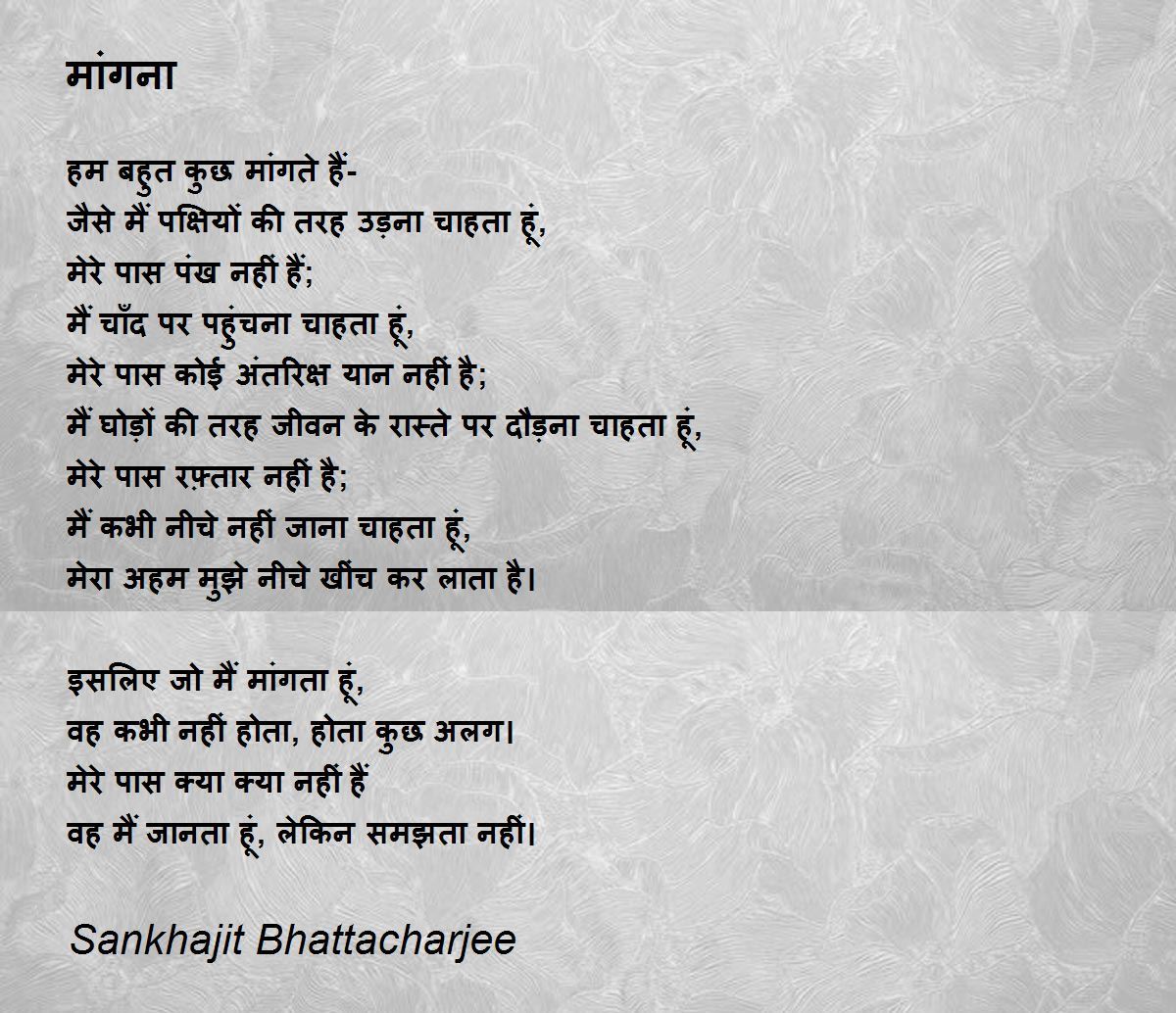 मांगना

हम बहुत कुछ मांगते हैं-
जैसे मैं पक्षियों की तरह उड़ना चाहता हूं,
मेरे पास पंख नहीं हैं;
मैं चाँद पर पहुंचना चाहता हूं,
मेरे पास कोई अंतरिक्ष यान नहीं है;
मैं घोड़ों की तरह जीवन के रास्ते पर दौड़ना चाहता हूं,
मेरे पास रफ़्तार नहीं है;
मैं कभी नीचे नहीं जाना चाहता हूं,
मेरा अहम मुझे नीचे खींच कर लाता है।

इसलिए जो मैं मांगता हूं,
वह कभी नहीं होता, होता कुछ अलग।
मेरे पास क्या क्या नहीं हैं
वह मैं जानता हूं, लेकिन समझता नहीं।

Sankhajit Bhattacharjee